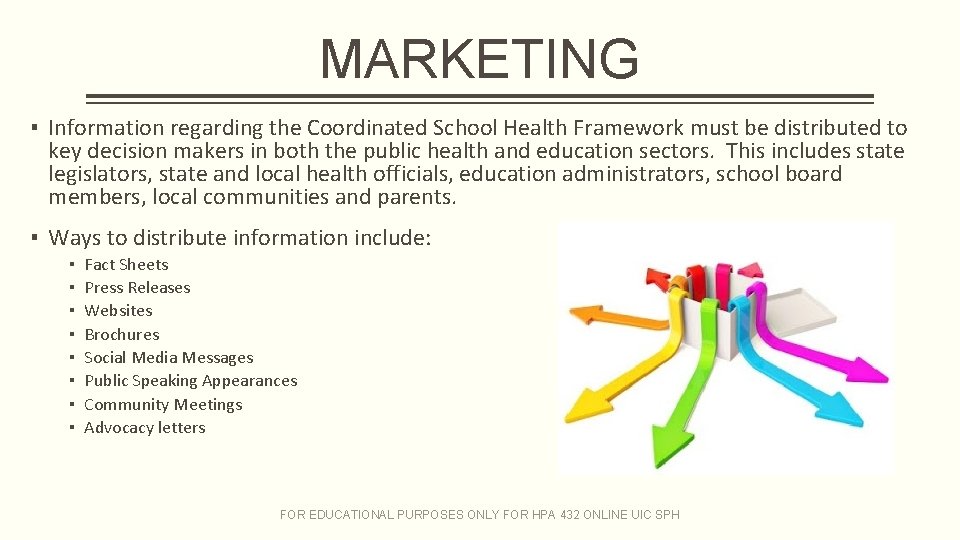 MARKETING

▪ Information regarding the Coordinated School Health Framework must be distributed to key decision makers in both the public health and education sectors. This includes state legislators, state and local health officials, education administrators, school board members, local communities and parents.

▪ Ways to distribute information include:
▪ Fact Sheets
▪ Press Releases
▪ Websites
▪ Brochures
▪ Social Media Messages
▪ Public Speaking Appearances
▪ Community Meetings
▪ Advocacy letters

FOR EDUCATIONAL PURPOSES ONLY FOR HPA 432 ONLINE UIC SPH